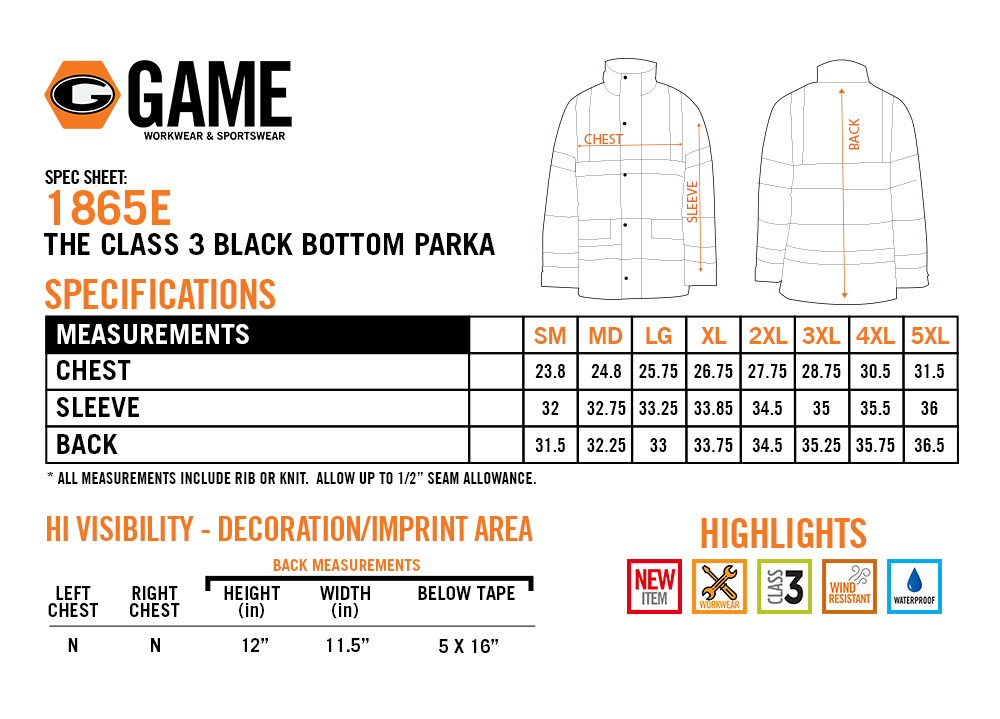 G GAME
WORKWEAR & SPORTSWEAR

SPEC SHEET:
1865E
THE CLASS 3 BLACK BOTTOM PARKA

CHEST
SLEEVE
BACK

SPECIFICATIONS

| MEASUREMENTS | | SM | MD | LG | XL | 2XL | 3XL | 4XL | 5XL |
|---|---|---|---|---|---|---|---|---|---|
| CHEST | | 23.8 | 24.8 | 25.75 | 26.75 | 27.75 | 28.75 | 30.5 | 31.5 |
| SLEEVE | | 32 | 32.75 | 33.25 | 33.85 | 34.5 | 35 | 35.5 | 36 |
| BACK | | 31.5 | 32.25 | 33 | 33.75 | 34.5 | 35.25 | 35.75 | 36.5 |

* ALL MEASUREMENTS INCLUDE RIB OR KNIT. ALLOW UP TO 1/2" SEAM ALLOWANCE.

HI VISIBILITY - DECORATION/IMPRINT AREA

BACK MEASUREMENTS

| LEFT CHEST | RIGHT CHEST | HEIGHT (in) | WIDTH (in) | BELOW TAPE |
|---|---|---|---|---|
| N | N | 12" | 11.5" | 5 X 16" |

HIGHLIGHTS
NEW ITEM
WORKWEAR
CLASS 3
WIND RESISTANT
WATERPROOF